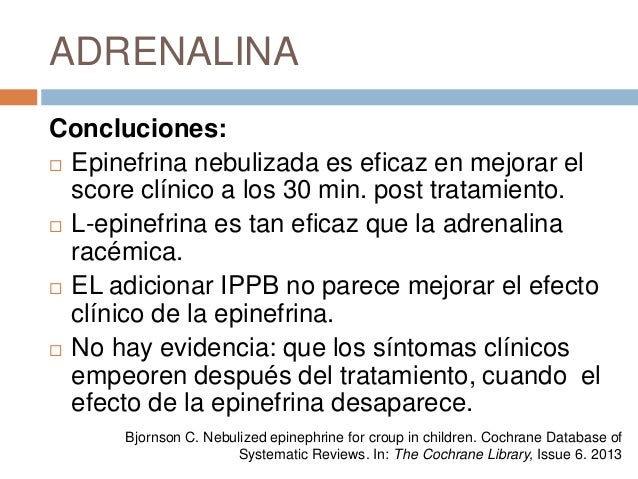 ADRENALINA

Concluciones:

□ Epinefrina nebulizada es eficaz en mejorar el score clínico a los 30 min. post tratamiento.
□ L-epinefrina es tan eficaz que la adrenalina racémica.
□ EL adicionar IPPB no parece mejorar el efecto clínico de la epinefrina.
□ No hay evidencia: que los síntomas clínicos empeoren después del tratamiento, cuando el efecto de la epinefrina desaparece.

Bjornson C. Nebulized epinephrine for croup in children. Cochrane Database of Systematic Reviews. In: The Cochrane Library, Issue 6. 2013